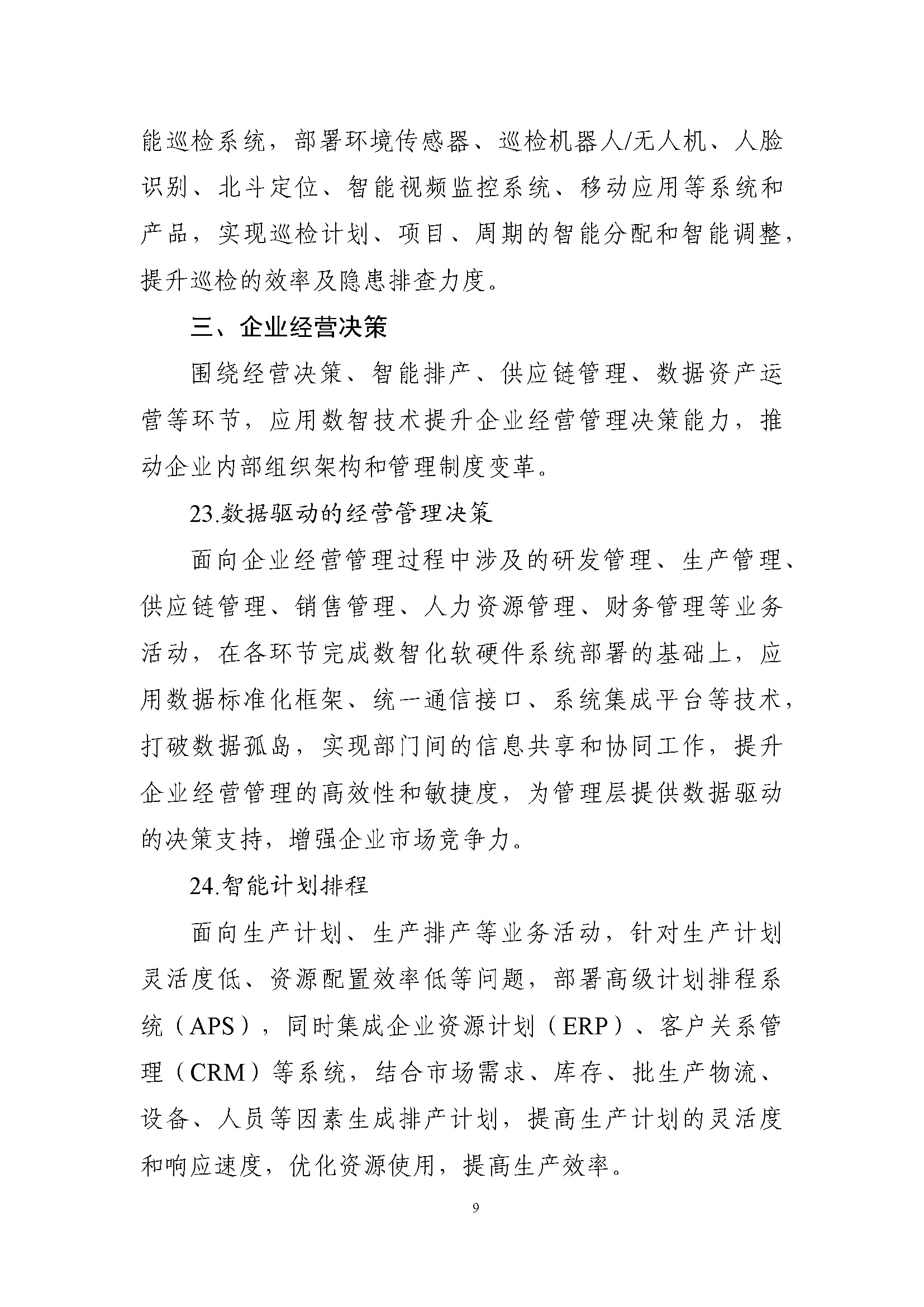 能巡检系统，部署环境传感器、巡检机器人/无人机、人脸识别、北斗定位、智能视频监控系统、移动应用等系统和产品，实现巡检计划、项目、周期的智能分配和智能调整，提升巡检的效率及隐患排查力度。

三、企业经营决策

围绕经营决策、智能排产、供应链管理、数据资产运营等环节，应用数智技术提升企业经营管理决策能力，推动企业内部组织架构和管理制度变革。

23.数据驱动的经营管理决策

面向企业经营管理过程中涉及的研发管理、生产管理、供应链管理、销售管理、人力资源管理、财务管理等业务活动，在各环节完成数智化软硬件系统部署的基础上，应用数据标准化框架、统一通信接口、系统集成平台等技术，打破数据孤岛，实现部门间的信息共享和协同工作，提升企业经营管理的高效性和敏捷度，为管理层提供数据驱动的决策支持，增强企业市场竞争力。

24.智能计划排程

面向生产计划、生产排产等业务活动，针对生产计划灵活度低、资源配置效率低等问题，部署高级计划排程系统（APS），同时集成企业资源计划（ERP）、客户关系管理（CRM）等系统，结合市场需求、库存、批生产物流、设备、人员等因素生成排产计划，提高生产计划的灵活度和响应速度，优化资源使用，提高生产效率。

9